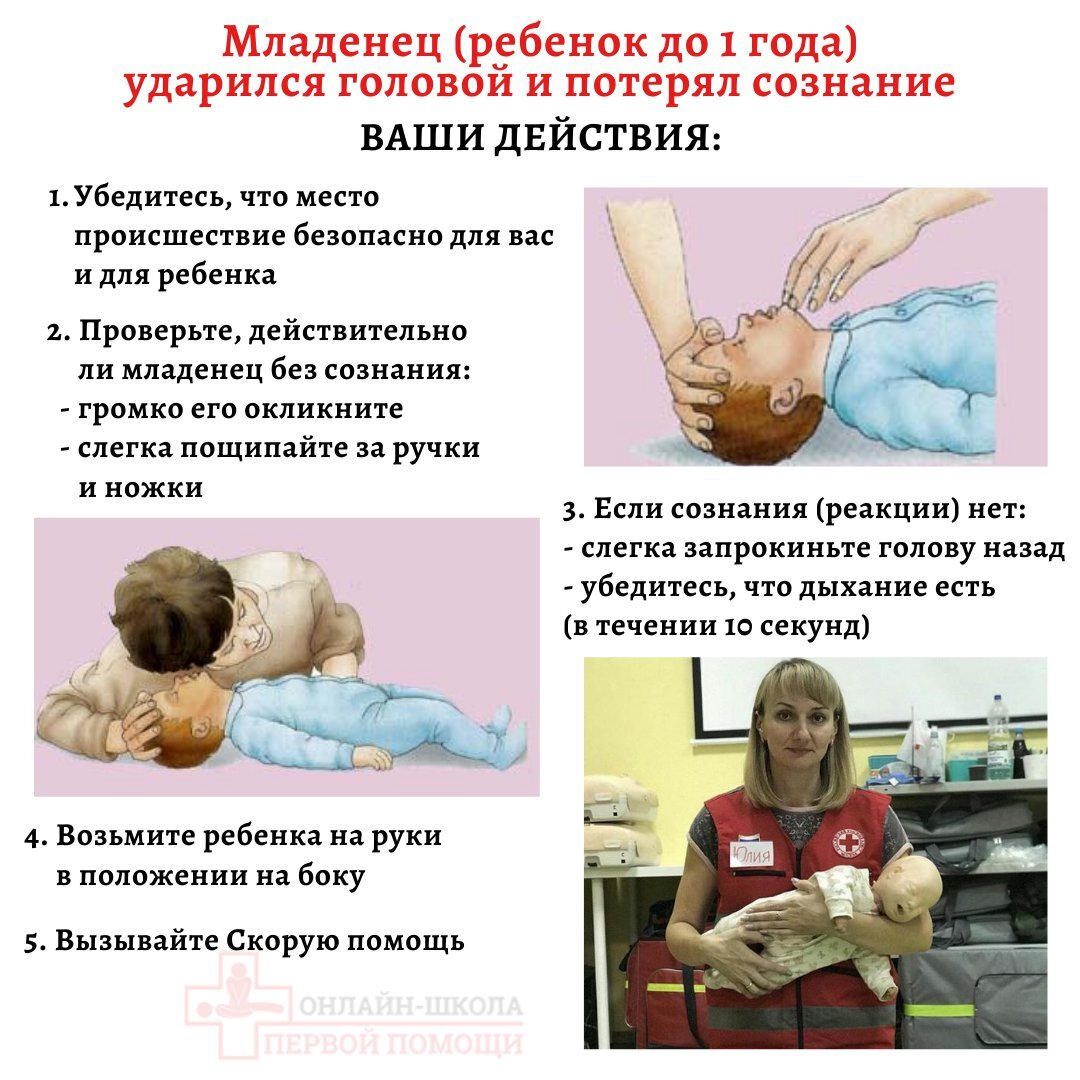 Младенец (ребенок до 1 года) ударился головой и потерял сознание

ВАШИ ДЕЙСТВИЯ:

1. Убедитесь, что место происшествие безопасно для вас и для ребенка

2. Проверьте, действительно ли младенец без сознания:
- громко его окликните
- слегка пощипайте за ручки и ножки

3. Если сознания (реакции) нет:
- слегка запрокиньте голову назад
- убедитесь, что дыхание есть (в течении 10 секунд)

4. Возьмите ребенка на руки в положении на боку

5. Вызывайте Скорую помощь

Юлия

ОНЛАЙН-ШКОЛА
ПЕРВОЙ ПОМОЩИ